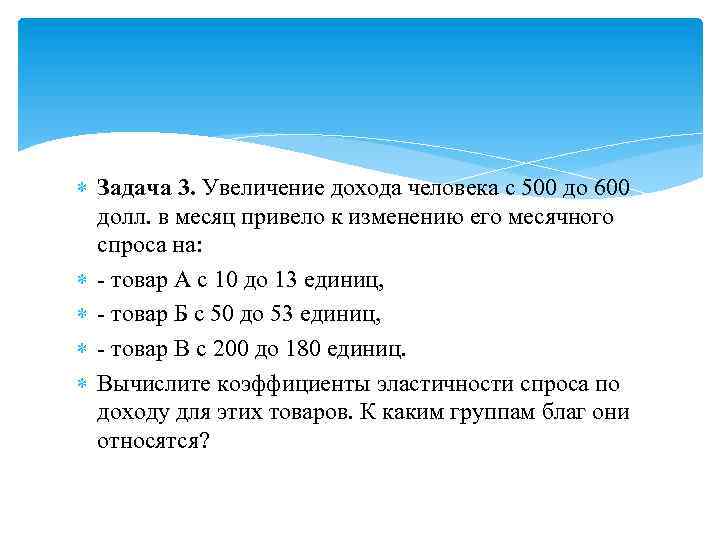 Задача 3. Увеличение дохода человека с 500 до 600 долл. в месяц привело к изменению его месячного спроса на:

- товар А с 10 до 13 единиц,

- товар Б с 50 до 53 единиц,

- товар В с 200 до 180 единиц.

Вычислите коэффициенты эластичности спроса по доходу для этих товаров. К каким группам благ они относятся?